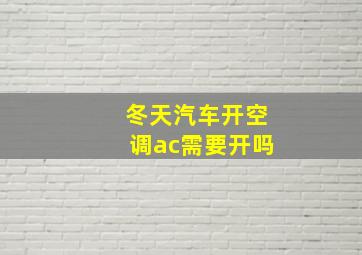 冬天汽车开空调ac需要开吗